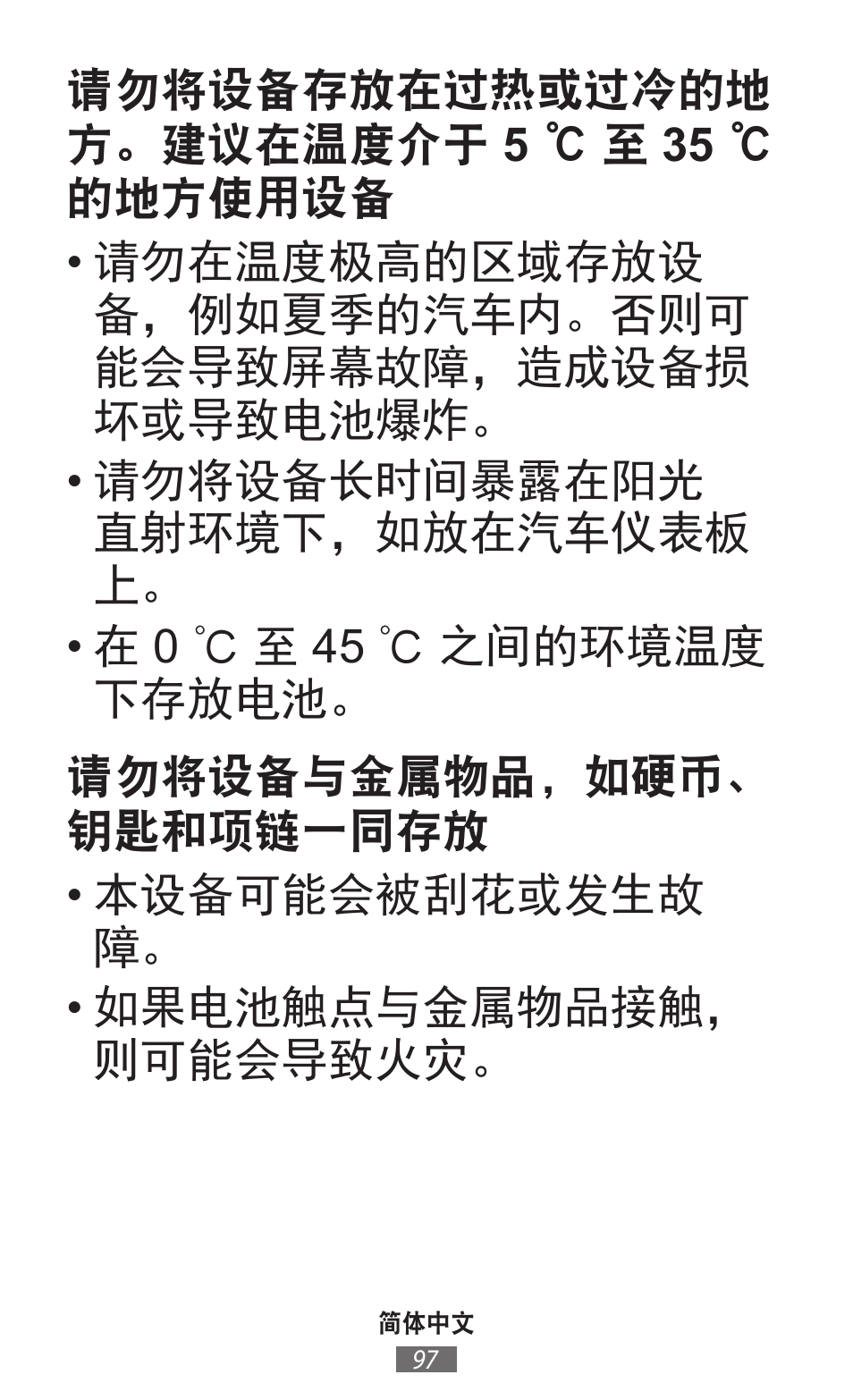 请勿将设备存放在过热或过冷的地方。建议在温度介于 5 ℃ 至 35 ℃ 的地方使用设备

• 请勿在温度极高的区域存放设备，例如夏季的汽车内。否则可能会导致屏幕故障，造成设备损坏或导致电池爆炸。

• 请勿将设备长时间暴露在阳光直射环境下，如放在汽车仪表板上。

• 在 0 ℃ 至 45 ℃ 之间的环境温度下存放电池。

请勿将设备与金属物品，如硬币、钥匙和项链一同存放

• 本设备可能会被刮花或发生故障。

• 如果电池触点与金属物品接触，则可能会导致火灾。

简体中文

97